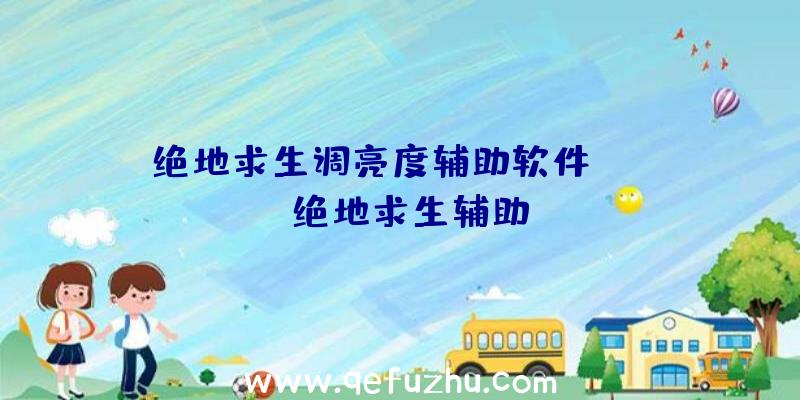 绝地求生调亮度辅助软件
绝地求生辅助

www.qefuzhu.com